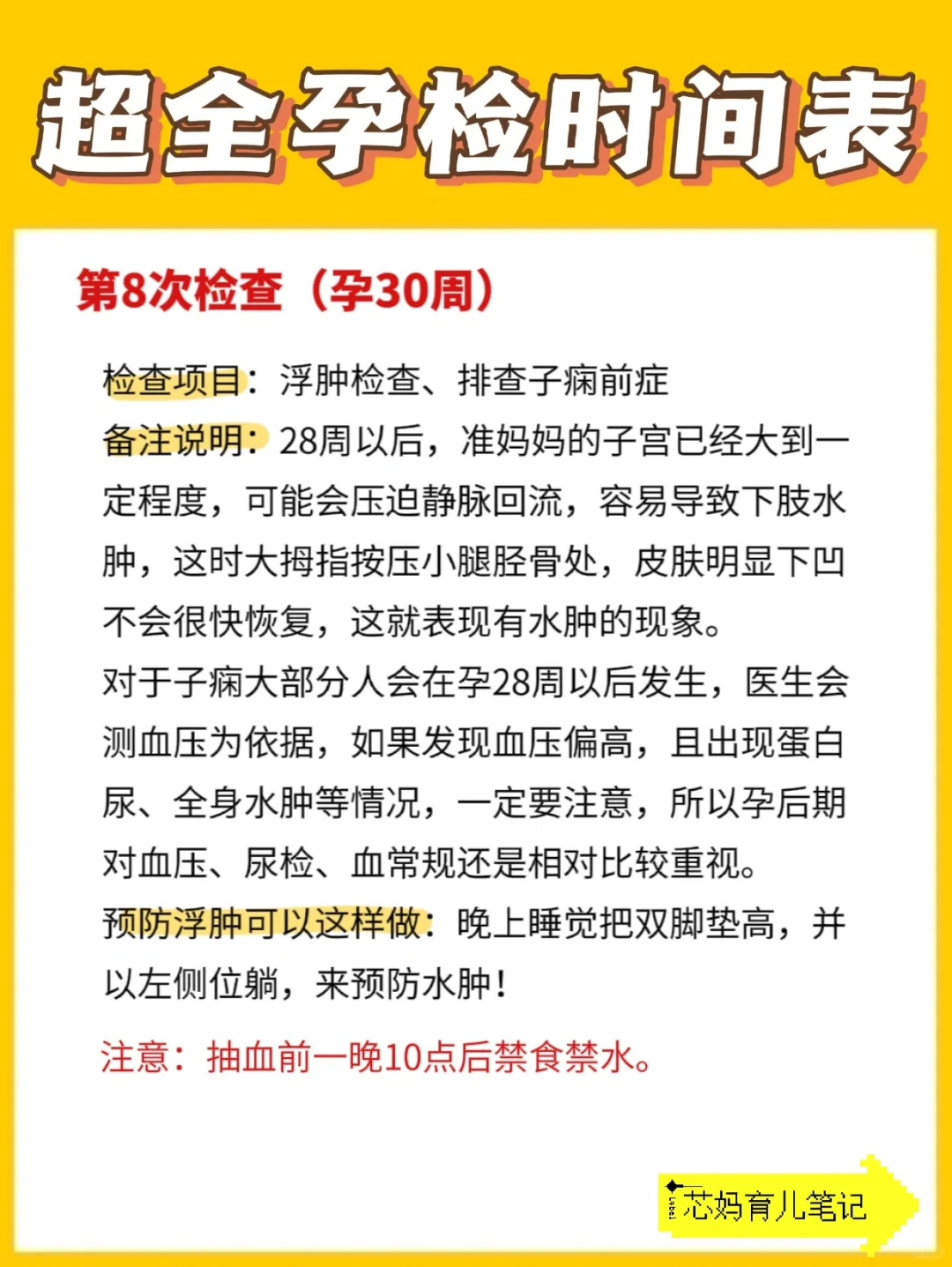 超全孕检时间表

第8次检查（孕30周）

检查项目：浮肿检查、排查子痫前症
备注说明：28周以后，准妈妈的子宫已经大到一定程度，可能会压迫静脉回流，容易导致下肢水肿，这时大拇指按压小腿胫骨处，皮肤明显下凹不会很快恢复，这就表现有水肿的现象。
对于子痫大部分人会在孕28周以后发生，医生会测血压为依据，如果发现血压偏高，且出现蛋白尿、全身水肿等情况，一定要注意，所以孕后期对血压、尿检、血常规还是相对比较重视。
预防浮肿可以这样做：晚上睡觉把双脚垫高，并以左侧位躺，来预防水肿！

注意：抽血前一晚10点后禁食禁水。

芯妈育儿笔记